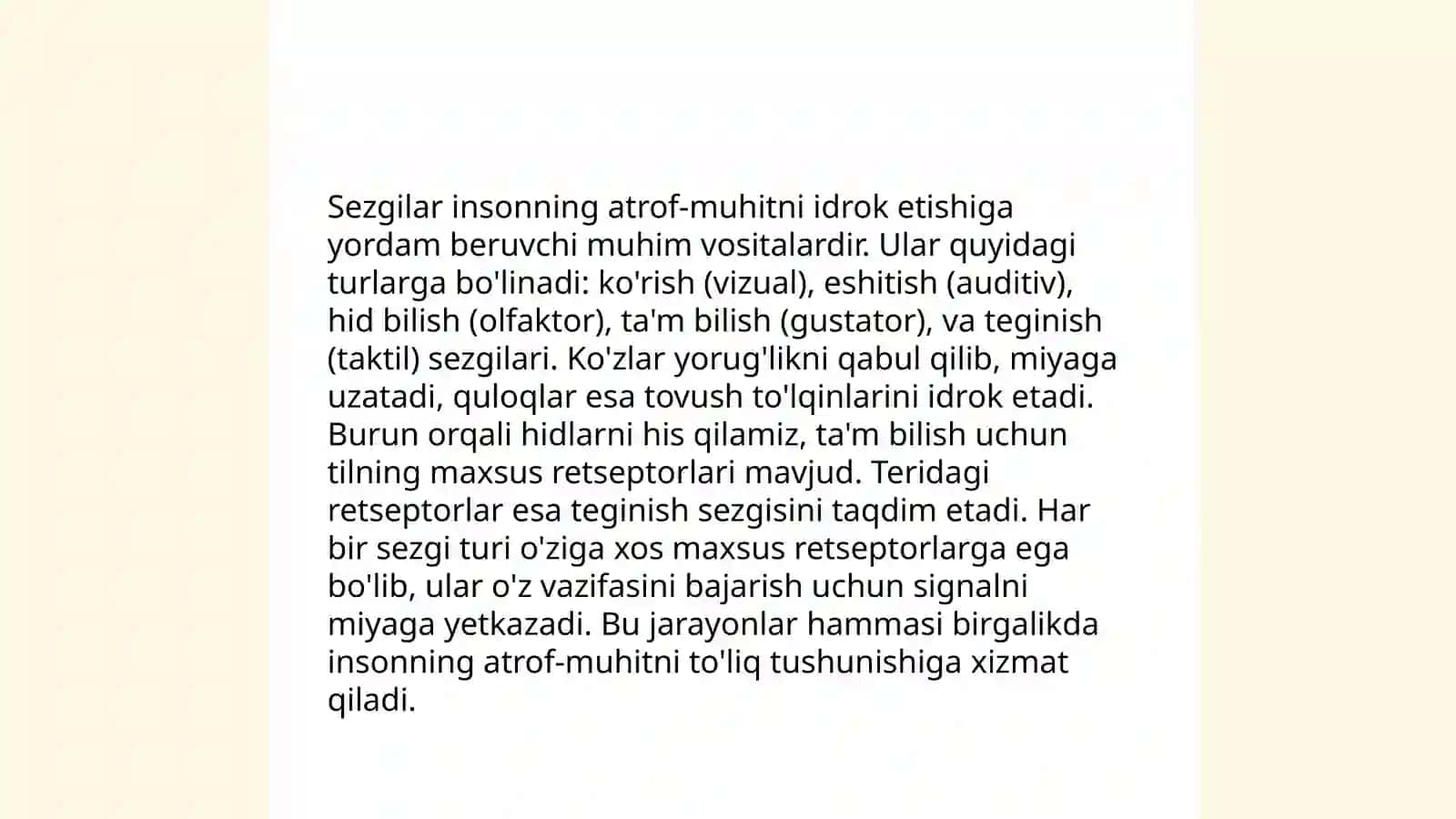 Sezgilar insonning atrof-muhitni idrok etishiga yordam beruvchi muhim vositalardir. Ular quyidagi turlarga bo'linadi: ko'rish (vizual), eshitish (auditiv), hid bilish (olfaktor), ta'm bilish (gustator), va teginish (taktil) sezgilari. Ko'zlar yorug'likni qabul qilib, miyaga uzatadi, quloqlar esa tovush to'lqinlarini idrok etadi. Burun orqali hidlarni his qilamiz, ta'm bilish uchun tilning maxsus retseptorlari mavjud. Teridagi retseptorlar esa teginish sezgisini taqdim etadi. Har bir sezgi turi o'ziga xos maxsus retseptorlarga ega bo'lib, ular o'z vazifasini bajarish uchun signalni miyaga yetkazadi. Bu jarayonlar hammasi birgalikda insonning atrof-muhitni to'liq tushunishiga xizmat qiladi.